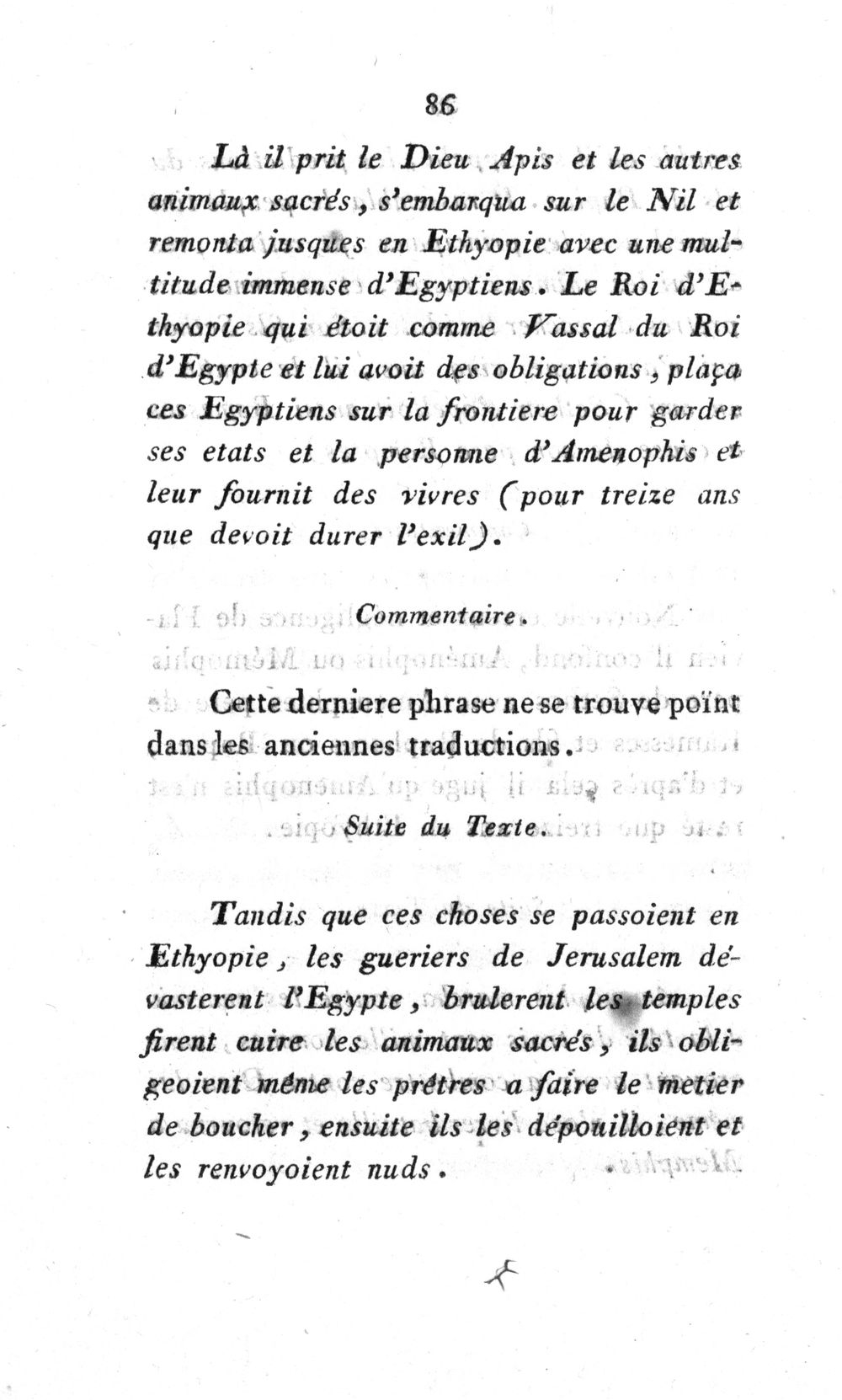 86

Là il prit le Dieu Apis et les autres animaux sacrés, s'embarqua sur le Nil et remonta jusques en Ethyopie avec une multitude immense d'Egyptiens. Le Roi d'Ethyopie qui étoit comme Vassal du Roi d'Egypte et lui avoit des obligations, plaça ces Egyptiens sur la frontiere pour garder ses etats et la personne d'Amenophis et leur fournit des vivres (pour treize ans que devoit durer l'exil).

Commentaire.

Cette derniere phrase ne se trouve point dans les anciennes traductions.

Suite du Texte.

Tandis que ces choses se passoient en Ethyopie, les gueriers de Jerusalem dévasterent l'Egypte, brulerent les temples firent cuire les animaux sacrés, ils obligeoient même les prêtres a faire le metier de boucher, ensuite ils les dépouilloient et les renvoyoient nuds.